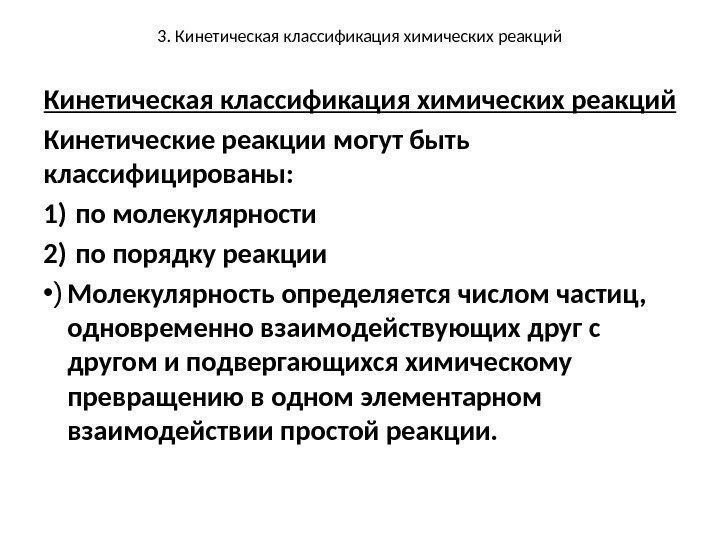 3. Кинетическая классификация химических реакций

Кинетическая классификация химических реакций

Кинетические реакции могут быть классифицированы:

1) по молекулярности

2) по порядку реакции

•) Молекулярность определяется числом частиц, одновременно взаимодействующих друг с другом и подвергающихся химическому превращению в одном элементарном взаимодействии простой реакции.